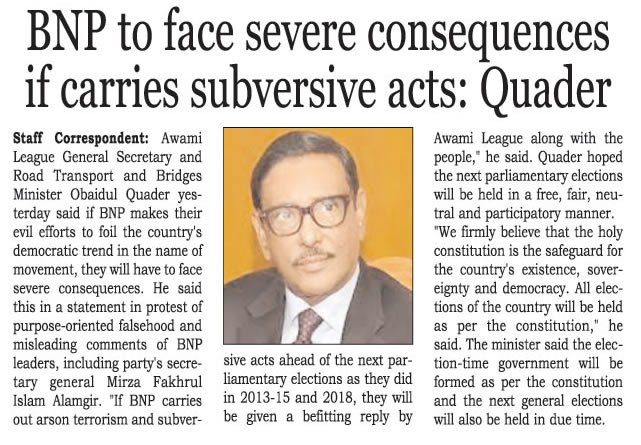 BNP to face severe consequences if carries subversive acts: Quader

Staff Correspondent: Awami League General Secretary and Road Transport and Bridges Minister Obaidul Quader yesterday said if BNP makes their evil efforts to foil the country's democratic trend in the name of movement, they will have to face severe consequences. He said this in a statement in protest of purpose-oriented falsehood and misleading comments of BNP leaders, including party's secretary general Mirza Fakhrul Islam Alamgir. "If BNP carries out arson terrorism and subversive acts ahead of the next parliamentary elections as they did in 2013-15 and 2018, they will be given a befitting reply by Awami League along with the people," he said. Quader hoped the next parliamentary elections will be held in a free, fair, neutral and participatory manner. "We firmly believe that the holy constitution is the safeguard for the country's existence, sovereignty and democracy. All elections of the country will be held as per the constitution," he said. The minister said the election-time government will be formed as per the constitution and the next general elections will also be held in due time.